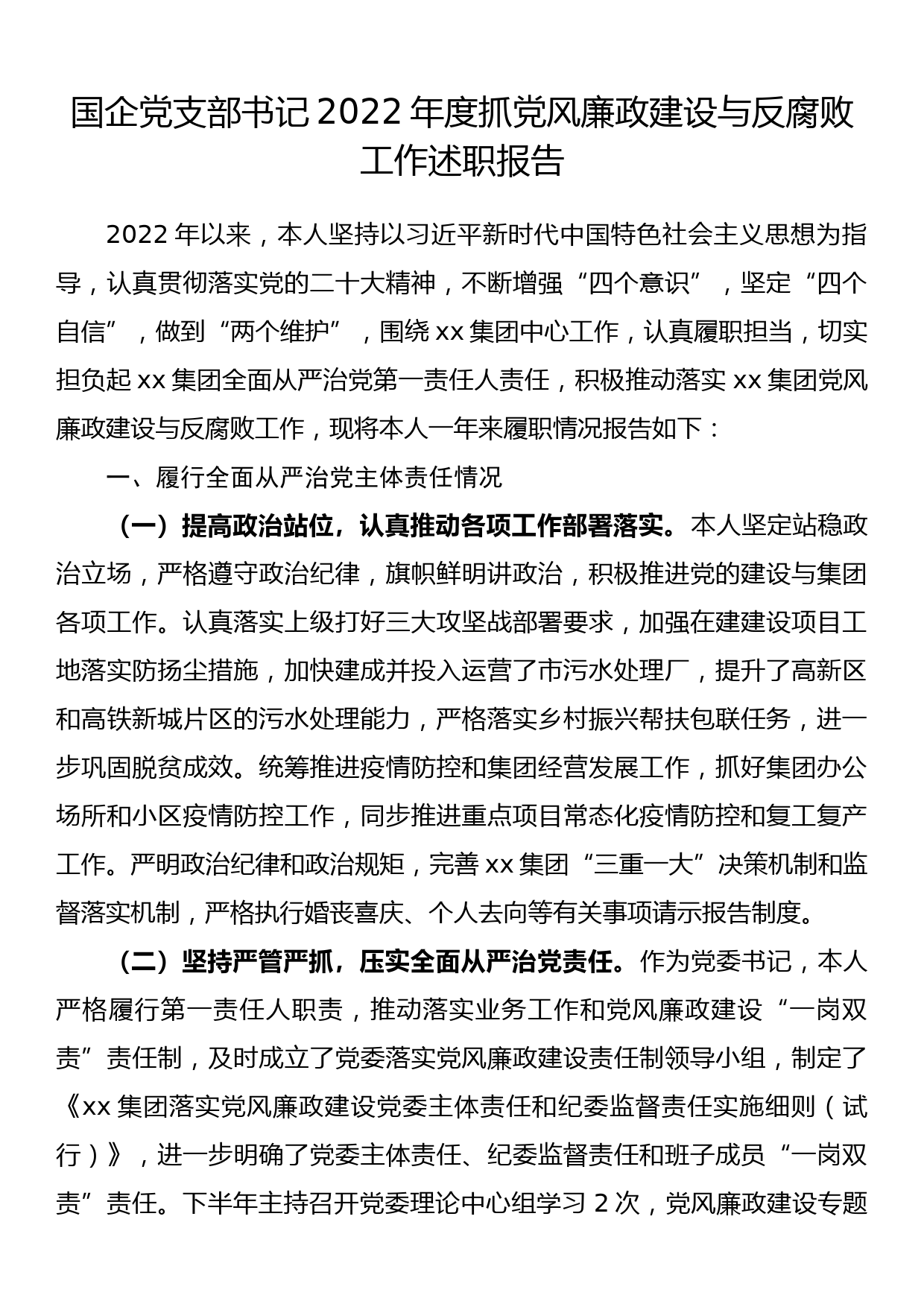 国企党支部书记2022年度抓党风廉政建设与反腐败工作述职报告

2022年以来，本人坚持以习近平新时代中国特色社会主义思想为指导，认真贯彻落实党的二十大精神，不断增强“四个意识”，坚定“四个自信”，做到“两个维护”，围绕xx集团中心工作，认真履职担当，切实担负起xx集团全面从严治党第一责任人责任，积极推动落实xx集团党风廉政建设与反腐败工作，现将本人一年来履职情况报告如下：

一、履行全面从严治党主体责任情况

（一）提高政治站位，认真推动各项工作部署落实。本人坚定站稳政治立场，严格遵守政治纪律，旗帜鲜明讲政治，积极推进党的建设与集团各项工作。认真落实上级打好三大攻坚战部署要求，加强在建建设项目工地落实防扬尘措施，加快建成并投入运营了市污水处理厂，提升了高新区和高铁新城片区的污水处理能力，严格落实乡村振兴帮扶包联任务，进一步巩固脱贫成效。统筹推进疫情防控和集团经营发展工作，抓好集团办公场所和小区疫情防控工作，同步推进重点项目常态化疫情防控和复工复产工作。严明政治纪律和政治规矩，完善xx集团“三重一大”决策机制和监督落实机制，严格执行婚丧喜庆、个人去向等有关事项请示报告制度。

（二）坚持严管严抓，压实全面从严治党责任。作为党委书记，本人严格履行第一责任人职责，推动落实业务工作和党风廉政建设“一岗双责”责任制，及时成立了党委落实党风廉政建设责任制领导小组，制定了《xx集团落实党风廉政建设党委主体责任和纪委监督责任实施细则（试行）》，进一步明确了党委主体责任、纪委监督责任和班子成员“一岗双责”责任。下半年主持召开党委理论中心组学习2次，党风廉政建设专题